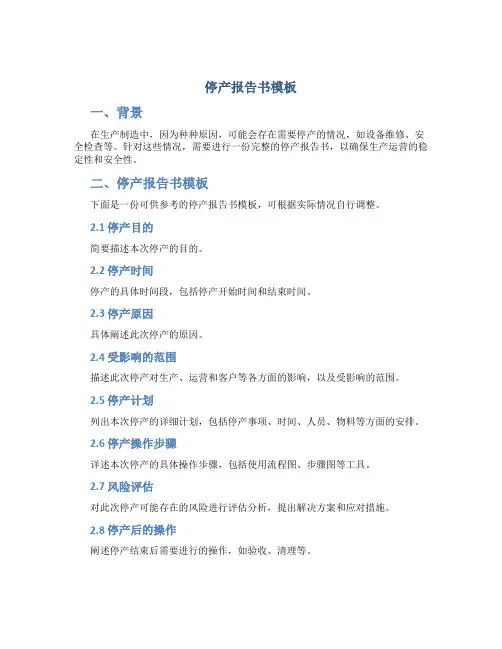 停产报告书模板

一、背景

在生产制造中，因为种种原因，可能会存在需要停产的情况，如设备维修、安全检查等。针对这些情况，需要进行一份完整的停产报告书，以确保生产运营的稳定性和安全性。

二、停产报告书模板

下面是一份可供参考的停产报告书模板，可根据实际情况自行调整。

2.1 停产目的

简要描述本次停产的目的。

2.2 停产时间

停产的具体时间段，包括停产开始时间和结束时间。

2.3 停产原因

具体阐述此次停产的原因。

2.4 受影响的范围

描述此次停产对生产、运营和客户等各方面的影响，以及受影响的范围。

2.5 停产计划

列出本次停产的详细计划，包括停产事项、时间、人员、物料等方面的安排。

2.6 停产操作步骤

详述本次停产的具体操作步骤，包括使用流程图、步骤图等工具。

2.7 风险评估

对此次停产可能存在的风险进行评估分析，提出解决方案和应对措施。

2.8 停产后的操作

阐述停产结束后需要进行的操作，如验收、清理等。